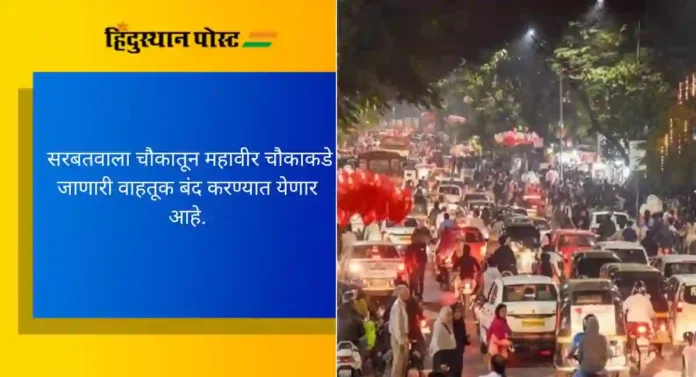 हिंदुस्थान पोस्ट

सरबतवाला चौकातून महावीर चौकाकडे जाणारी वाहतूक बंद करण्यात येणार आहे.